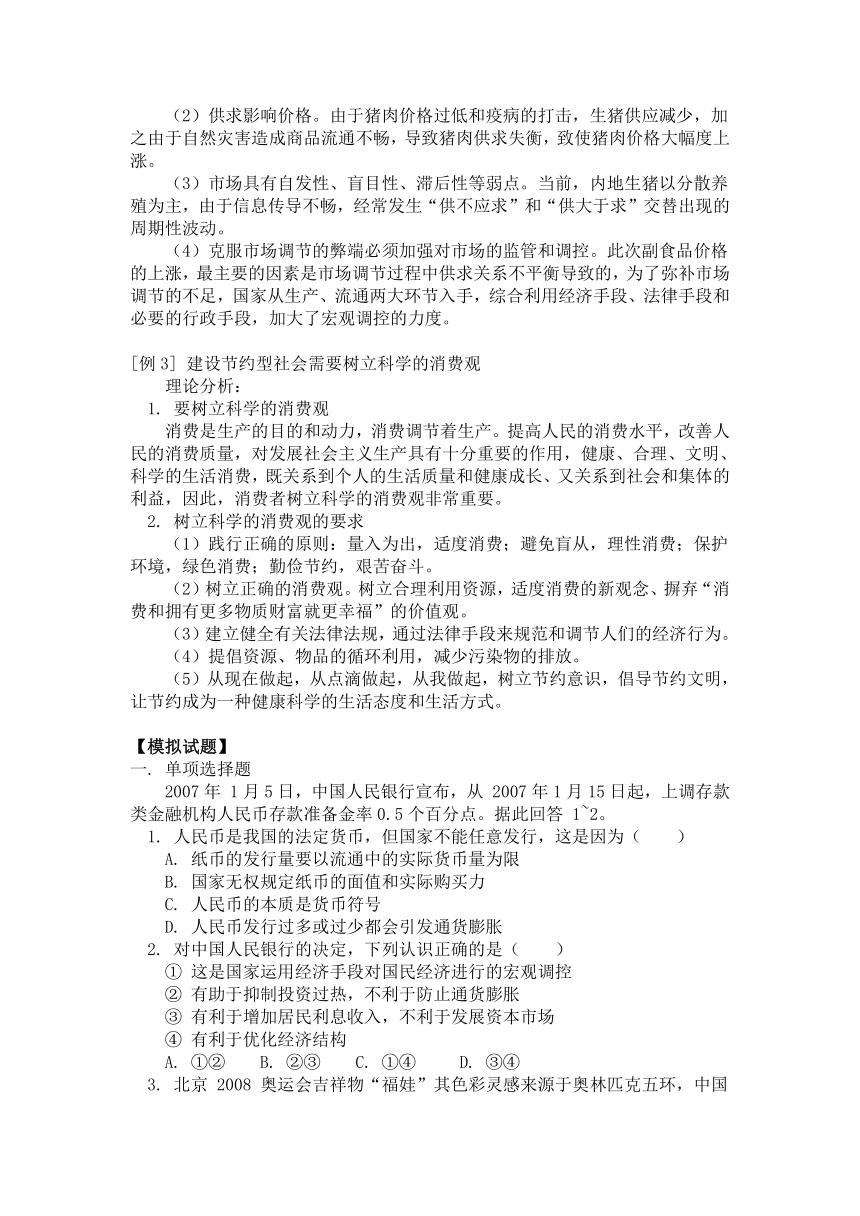 （2）供求影响价格。由于猪肉价格过低和疫病的打击，生猪供应减少，加之由于自然灾害造成商品流通不畅，导致猪肉供求失衡，致使猪肉价格大幅度上涨。

（3）市场具有自发性、盲目性、滞后性等弱点。当前，内地生猪以分散养殖为主，由于信息传导不畅，经常发生“供不应求”和“供大于求”交替出现的周期性波动。

（4）克服市场调节的弊端必须加强对市场的监管和调控。此次副食品价格的上涨，最主要的因素是市场调节过程中供求关系不平衡导致的，为了弥补市场调节的不足，国家从生产、流通两大环节入手，综合利用经济手段、法律手段和必要的行政手段，加大了宏观调控的力度。

[例 3] 建设节约型社会需要树立科学的消费观
理论分析：
1. 要树立科学的消费观
消费是生产的目的和动力，消费调节着生产。提高人民的消费水平，改善人民的消费质量，对发展社会主义生产具有十分重要的作用，健康、合理、文明、科学的生活消费，既关系到个人的生活质量和健康成长、又关系到社会和集体的利益，因此，消费者树立科学的消费观非常重要。
2. 树立科学的消费观的要求
（1）践行正确的原则：量入为出，适度消费；避免盲从，理性消费；保护环境，绿色消费；勤俭节约，艰苦奋斗。
（2）树立正确的消费观。树立合理利用资源，适度消费的新观念、摒弃“消费和拥有更多物质财富就更幸福”的价值观。
（3）建立健全有关法律法规，通过法律手段来规范和调节人们的经济行为。
（4）提倡资源、物品的循环利用，减少污染物的排放。
（5）从现在做起，从点滴做起，从我做起，树立节约意识，倡导节约文明，让节约成为一种健康科学的生活态度和生活方式。

【模拟试题】
一. 单项选择题
2007 年 1 月 5 日，中国人民银行宣布，从 2007 年 1 月 15 日起，上调存款类金融机构人民币存款准备金率 0.5 个百分点。据此回答 1~2。
1. 人民币是我国的法定货币，但国家不能任意发行，这是因为（　　）
A. 纸币的发行量要以流通中的实际货币量为限
B. 国家无权规定纸币的面值和实际购买力
C. 人民币的本质是货币符号
D. 人民币发行过多或过少都会引发通货膨胀
2. 对中国人民银行的决定，下列认识正确的是（　　）
① 这是国家运用经济手段对国民经济进行的宏观调控
② 有助于抑制投资过热，不利于防止通货膨胀
③ 有利于增加居民利息收入，不利于发展资本市场
④ 有利于优化经济结构
A. ①②　B. ②③　C. ①④　D. ③④
3. 北京 2008 奥运会吉祥物“福娃”其色彩灵感来源于奥林匹克五环，中国